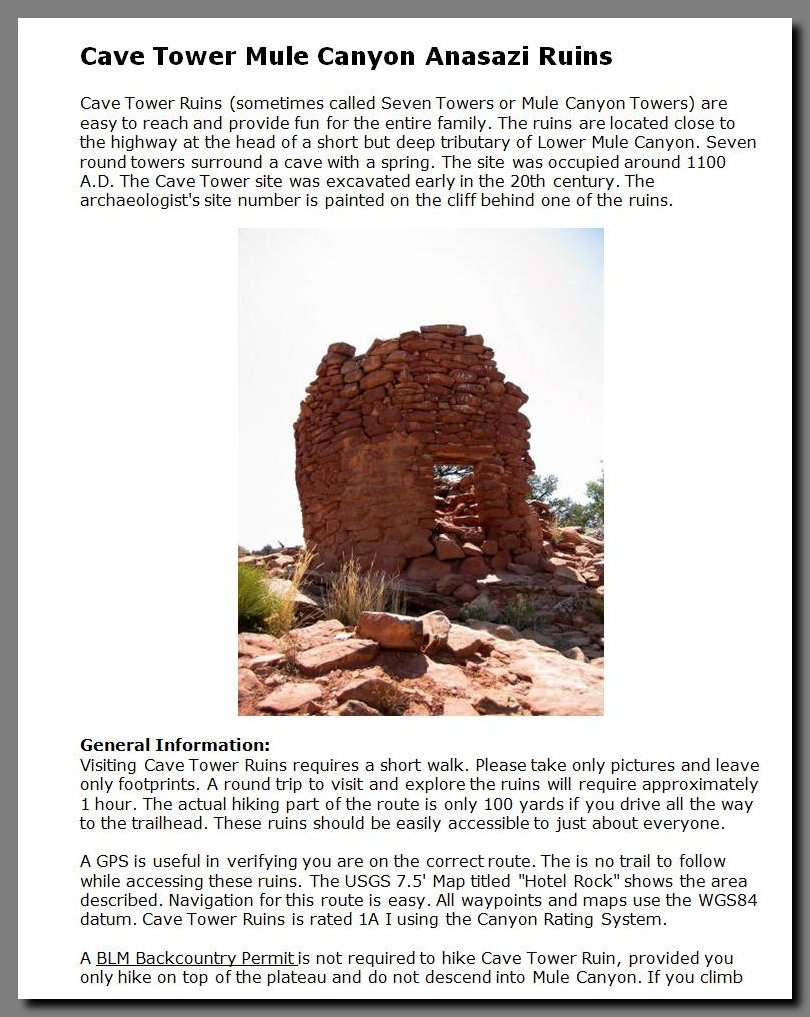 Cave Tower Mule Canyon Anasazi Ruins

Cave Tower Ruins (sometimes called Seven Towers or Mule Canyon Towers) are easy to reach and provide fun for the entire family. The ruins are located close to the highway at the head of a short but deep tributary of Lower Mule Canyon. Seven round towers surround a cave with a spring. The site was occupied around 1100 A.D. The Cave Tower site was excavated early in the 20th century. The archaeologist's site number is painted on the cliff behind one of the ruins.

General Information:
Visiting Cave Tower Ruins requires a short walk. Please take only pictures and leave only footprints. A round trip to visit and explore the ruins will require approximately 1 hour. The actual hiking part of the route is only 100 yards if you drive all the way to the trailhead. These ruins should be easily accessible to just about everyone.

A GPS is useful in verifying you are on the correct route. The is no trail to follow while accessing these ruins. The USGS 7.5' Map titled "Hotel Rock" shows the area described. Navigation for this route is easy. All waypoints and maps use the WGS84 datum. Cave Tower Ruins is rated 1A I using the Canyon Rating System.

A BLM Backcountry Permit is not required to hike Cave Tower Ruin, provided you only hike on top of the plateau and do not descend into Mule Canyon. If you climb